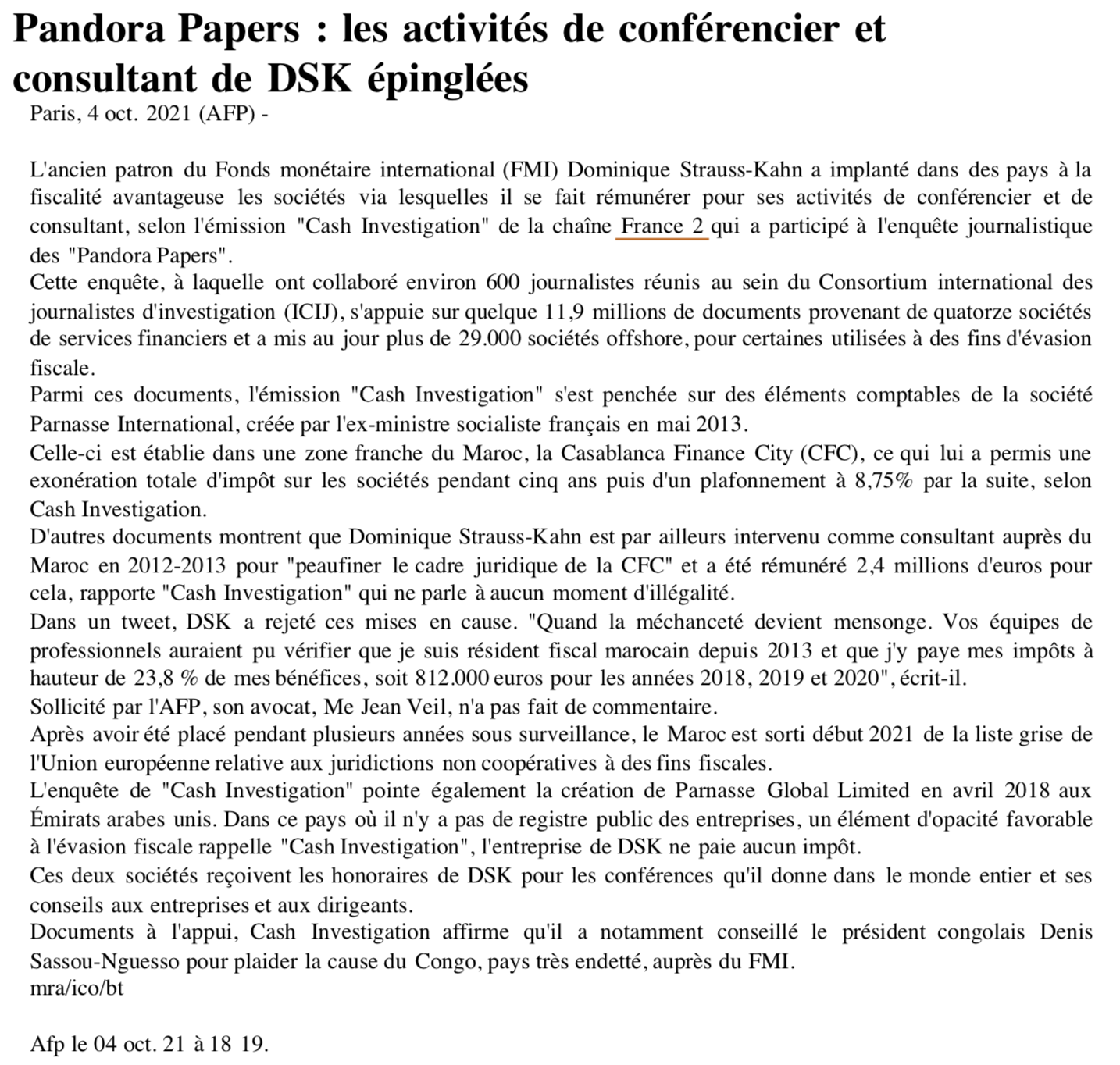 Pandora Papers : les activités de conférencier et consultant de DSK épinglées

Paris, 4 oct. 2021 (AFP) -

L'ancien patron du Fonds monétaire international (FMI) Dominique Strauss-Kahn a implanté dans des pays à la fiscalité avantageuse les sociétés via lesquelles il se fait rémunérer pour ses activités de conférencier et de consultant, selon l'émission "Cash Investigation" de la chaîne France 2 qui a participé à l'enquête journalistique des "Pandora Papers".
Cette enquête, à laquelle ont collaboré environ 600 journalistes réunis au sein du Consortium international des journalistes d'investigation (ICIJ), s'appuie sur quelque 11,9 millions de documents provenant de quatorze sociétés de services financiers et a mis au jour plus de 29.000 sociétés offshore, pour certaines utilisées à des fins d'évasion fiscale.
Parmi ces documents, l'émission "Cash Investigation" s'est penchée sur des éléments comptables de la société Parnasse International, créée par l'ex-ministre socialiste français en mai 2013.
Celle-ci est établie dans une zone franche du Maroc, la Casablanca Finance City (CFC), ce qui lui a permis une exonération totale d'impôt sur les sociétés pendant cinq ans puis d'un plafonnement à 8,75% par la suite, selon Cash Investigation.
D'autres documents montrent que Dominique Strauss-Kahn est par ailleurs intervenu comme consultant auprès du Maroc en 2012-2013 pour "peaufiner le cadre juridique de la CFC" et a été rémunéré 2,4 millions d'euros pour cela, rapporte "Cash Investigation" qui ne parle à aucun moment d'illégalité.
Dans un tweet, DSK a rejeté ces mises en cause. "Quand la méchanceté devient mensonge. Vos équipes de professionnels auraient pu vérifier que je suis résident fiscal marocain depuis 2013 et que j'y paye mes impôts à hauteur de 23,8 % de mes bénéfices, soit 812.000 euros pour les années 2018, 2019 et 2020", écrit-il.
Sollicité par l'AFP, son avocat, Me Jean Veil, n'a pas fait de commentaire.
Après avoir été placé pendant plusieurs années sous surveillance, le Maroc est sorti début 2021 de la liste grise de l'Union européenne relative aux juridictions non coopératives à des fins fiscales.
L'enquête de "Cash Investigation" pointe également la création de Parnasse Global Limited en avril 2018 aux Émirats arabes unis. Dans ce pays où il n'y a pas de registre public des entreprises, un élément d'opacité favorable à l'évasion fiscale rappelle "Cash Investigation", l'entreprise de DSK ne paie aucun impôt.
Ces deux sociétés reçoivent les honoraires de DSK pour les conférences qu'il donne dans le monde entier et ses conseils aux entreprises et aux dirigeants.
Documents à l'appui, Cash Investigation affirme qu'il a notamment conseillé le président congolais Denis Sassou-Nguesso pour plaider la cause du Congo, pays très endetté, auprès du FMI.
mra/ico/bt

Afp le 04 oct. 21 à 18 19.